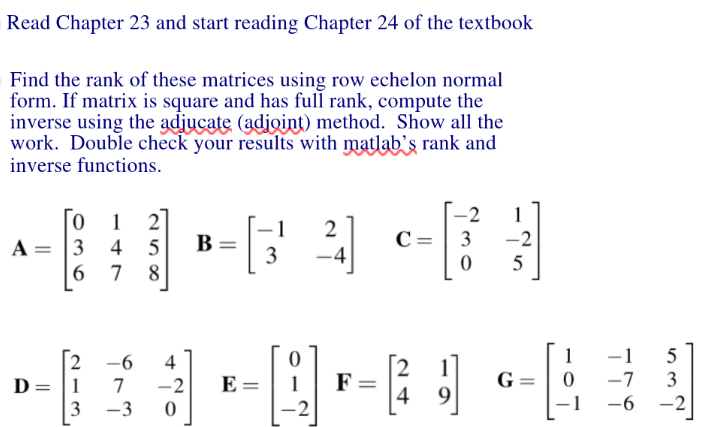 Read Chapter 23 and start reading Chapter 24 of the textbook

Find the rank of these matrices using row echelon normal form. If matrix is square and has full rank, compute the inverse using the adjucate (adjoint) method. Show all the work. Double check your results with matlab's rank and inverse functions.

$\mathbf{A} = \begin{bmatrix} 0 & 1 & 2 \\ 3 & 4 & 5 \\ 6 & 7 & 8 \end{bmatrix}$ $\mathbf{B} = \begin{bmatrix} -1 & 2 \\ 3 & -4 \end{bmatrix}$ $\mathbf{C} = \begin{bmatrix} -2 & 1 \\ 3 & -2 \\ 0 & 5 \end{bmatrix}$

$\mathbf{D} = \begin{bmatrix} 2 & -6 & 4 \\ 1 & 7 & -2 \\ 3 & -3 & 0 \end{bmatrix}$ $\mathbf{E} = \begin{bmatrix} 0 \\ 1 \\ -2 \end{bmatrix}$ $\mathbf{F} = \begin{bmatrix} 2 & 1 \\ 4 & 9 \end{bmatrix}$ $\mathbf{G} = \begin{bmatrix} 1 & -1 & 5 \\ 0 & -7 & 3 \\ -1 & -6 & -2 \end{bmatrix}$